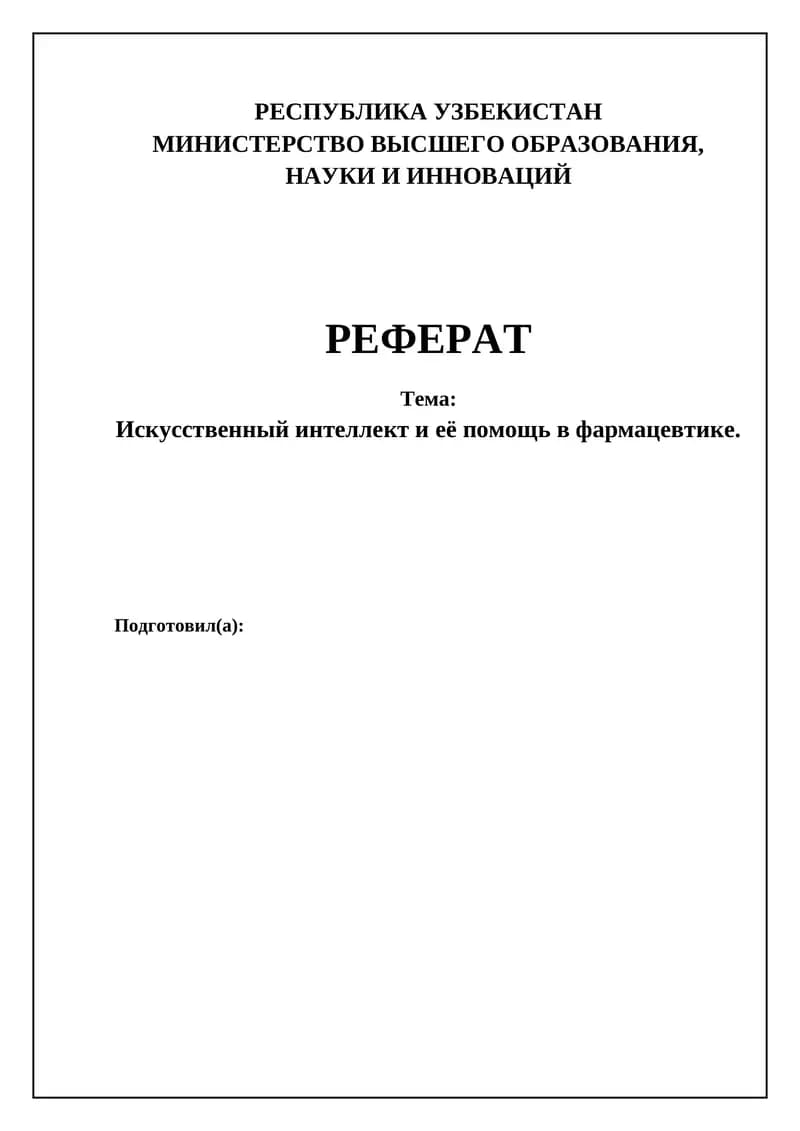 РЕСПУБЛИКА УЗБЕКИСТАН
МИНИСТЕРСТВО ВЫСШЕГО ОБРАЗОВАНИЯ,
НАУКИ И ИННОВАЦИЙ

РЕФЕРАТ

Тема:
Искусственный интеллект и её помощь в фармацевтике.

Подготовил(а):